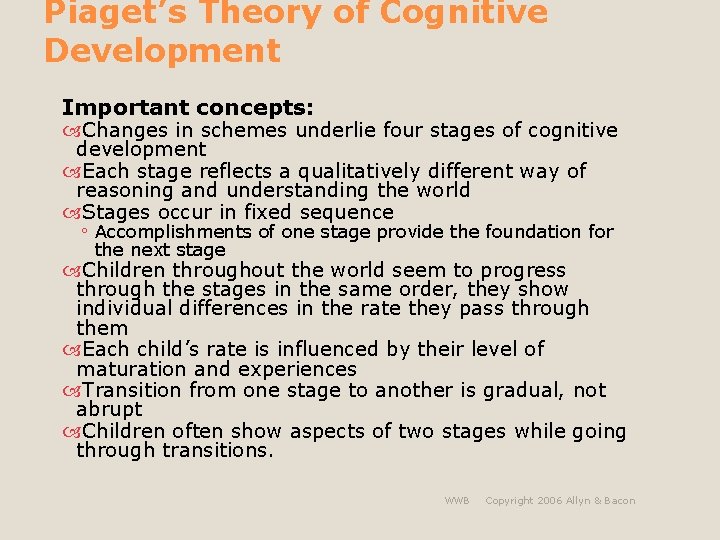 Piaget's Theory of Cognitive Development

Important concepts:
Changes in schemes underlie four stages of cognitive development
Each stage reflects a qualitatively different way of reasoning and understanding the world
Stages occur in fixed sequence
◦ Accomplishments of one stage provide the foundation for the next stage
Children throughout the world seem to progress through the stages in the same order, they show individual differences in the rate they pass through them
Each child's rate is influenced by their level of maturation and experiences
Transition from one stage to another is gradual, not abrupt
Children often show aspects of two stages while going through transitions.

WWB Copyright 2006 Allyn & Bacon